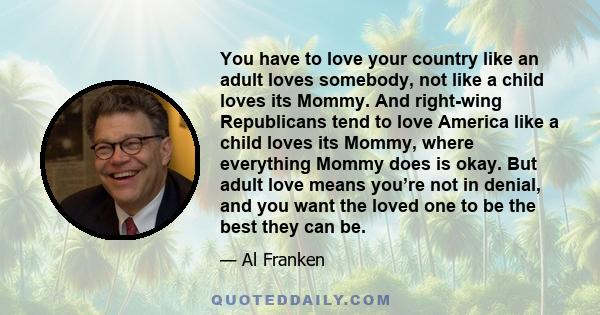 You have to love your country like an adult loves somebody, not like a child loves its Mommy. And right-wing Republicans tend to love America like a child loves its Mommy, where everything Mommy does is okay. But adult love means you’re not in denial, and you want the loved one to be the best they can be.

— Al Franken

QUOTEDDAILY.COM